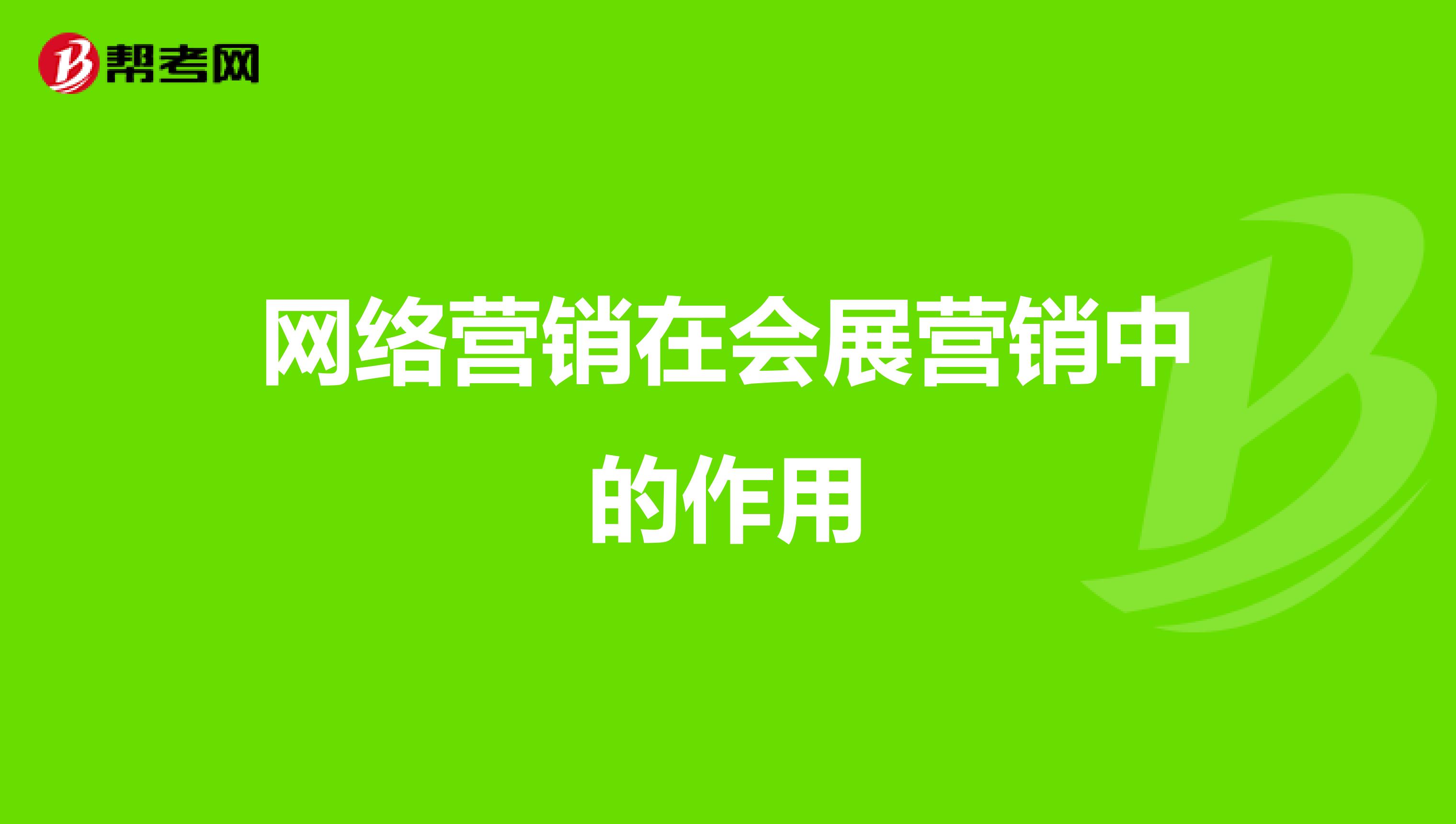 帮考网

网络营销在会展营销中的作用